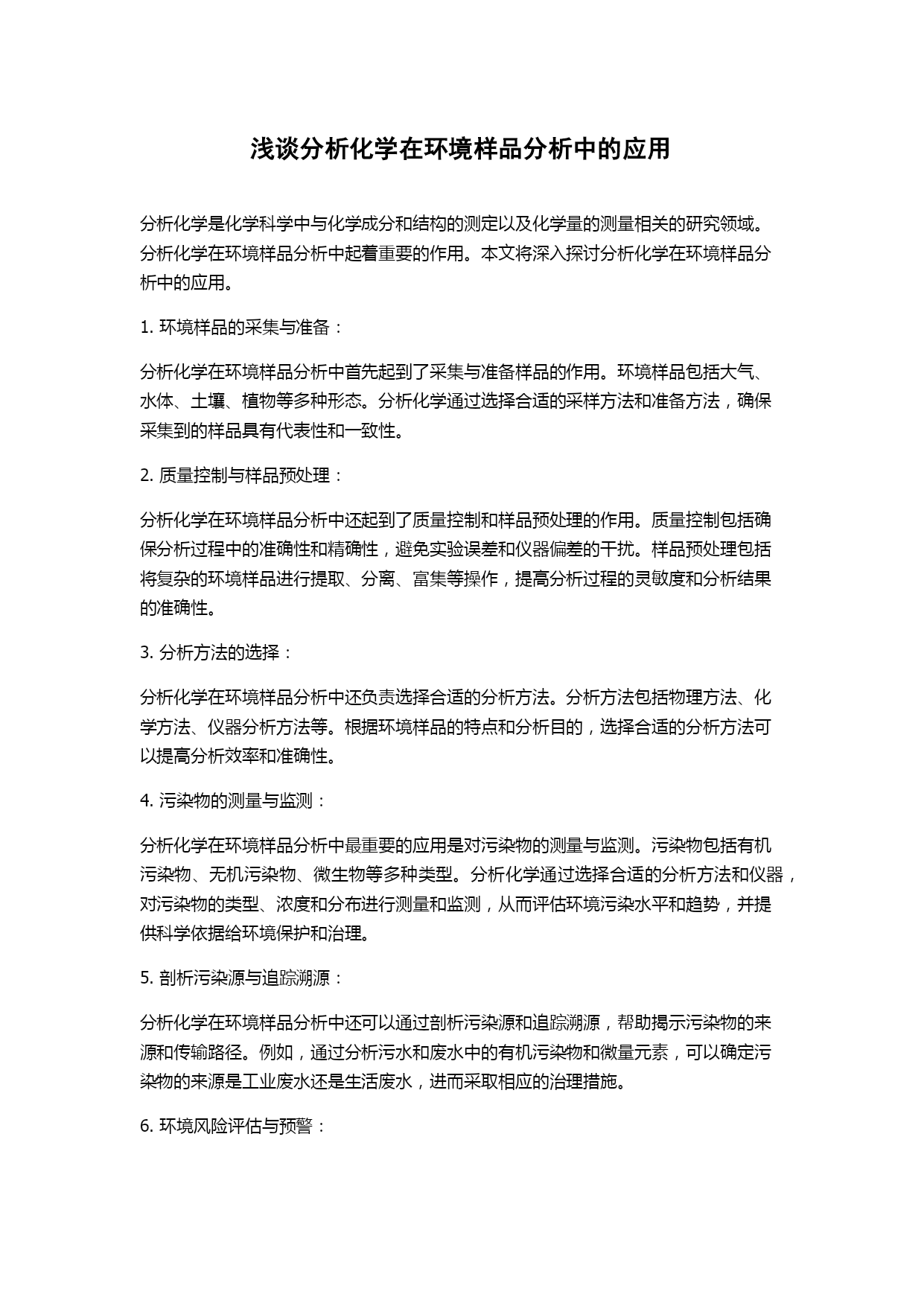 浅谈分析化学在环境样品分析中的应用

分析化学是化学科学中与化学成分和结构的测定以及化学量的测量相关的研究领域。分析化学在环境样品分析中起着重要的作用。本文将深入探讨分析化学在环境样品分析中的应用。

1. 环境样品的采集与准备：

分析化学在环境样品分析中首先起到了采集与准备样品的作用。环境样品包括大气、水体、土壤、植物等多种形态。分析化学通过选择合适的采样方法和准备方法，确保采集到的样品具有代表性和一致性。

2. 质量控制与样品预处理：

分析化学在环境样品分析中还起到了质量控制和样品预处理的作用。质量控制包括确保分析过程中的准确性和精确性，避免实验误差和仪器偏差的干扰。样品预处理包括将复杂的环境样品进行提取、分离、富集等操作，提高分析过程的灵敏度和分析结果的准确性。

3. 分析方法的选择：

分析化学在环境样品分析中还负责选择合适的分析方法。分析方法包括物理方法、化学方法、仪器分析方法等。根据环境样品的特点和分析目的，选择合适的分析方法可以提高分析效率和准确性。

4. 污染物的测量与监测：

分析化学在环境样品分析中最重要的应用是对污染物的测量与监测。污染物包括有机污染物、无机污染物、微生物等多种类型。分析化学通过选择合适的分析方法和仪器，对污染物的类型、浓度和分布进行测量和监测，从而评估环境污染水平和趋势，并提供科学依据给环境保护和治理。

5. 剖析污染源与追踪溯源：

分析化学在环境样品分析中还可以通过剖析污染源和追踪溯源，帮助揭示污染物的来源和传输路径。例如，通过分析污水和废水中的有机污染物和微量元素，可以确定污染物的来源是工业废水还是生活废水，进而采取相应的治理措施。

6. 环境风险评估与预警：